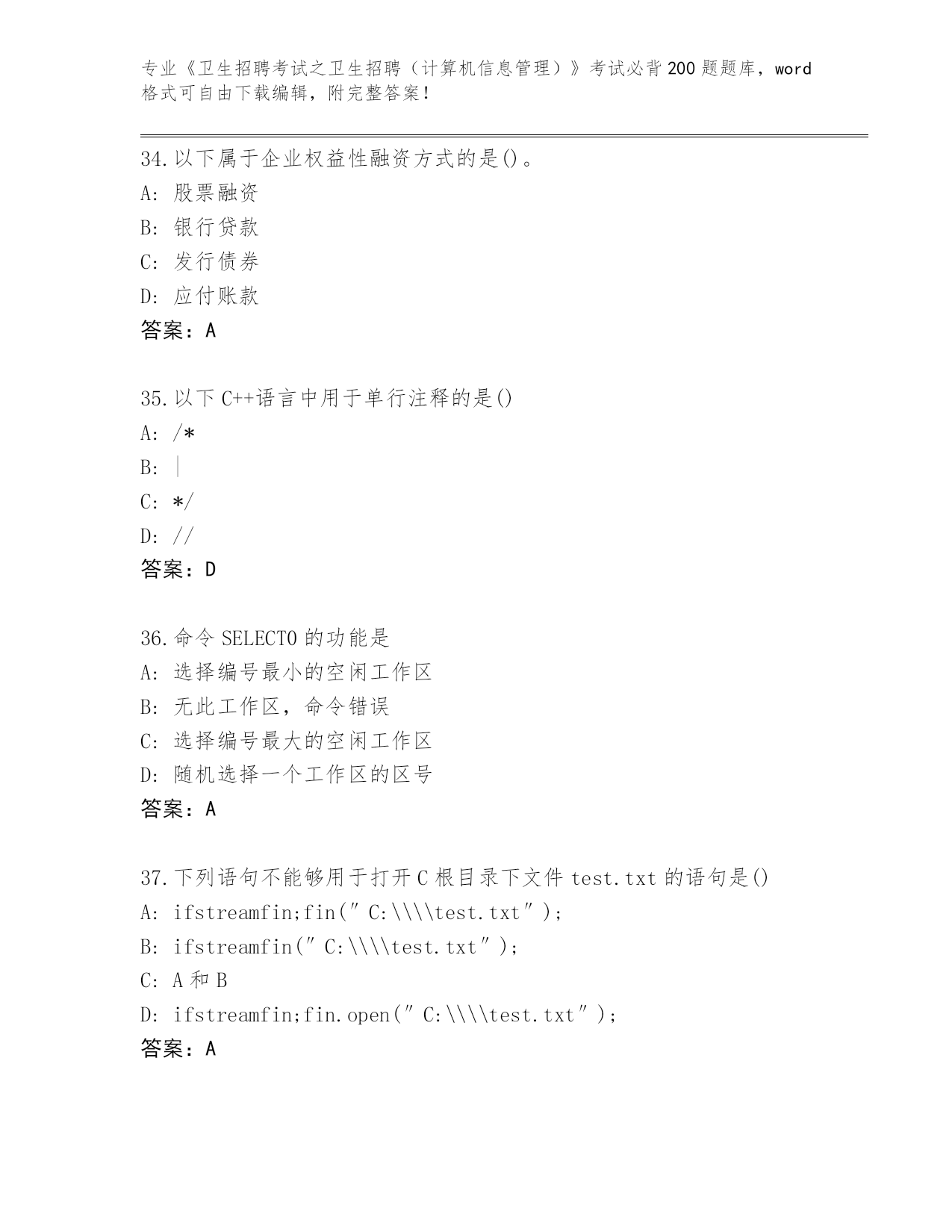 专业《卫生招聘考试之卫生招聘（计算机信息管理）》考试必背200题题库，word格式可自由下载编辑，附完整答案！

34.以下属于企业权益性融资方式的是()。
A: 股票融资
B: 银行贷款
C: 发行债券
D: 应付账款
答案：A

35.以下C++语言中用于单行注释的是()
A: /*
B: |
C: */
D: //
答案：D

36.命令SELECT0的功能是
A: 选择编号最小的空闲工作区
B: 无此工作区，命令错误
C: 选择编号最大的空闲工作区
D: 随机选择一个工作区的区号
答案：A

37.下列语句不能够用于打开C根目录下文件test.txt的语句是()
A: ifstreamfin;fin(″C:\\\\test.txt″);
B: ifstreamfin(″C:\\\\test.txt″);
C: A和B
D: ifstreamfin;fin.open(″C:\\\\test.txt″);
答案：A